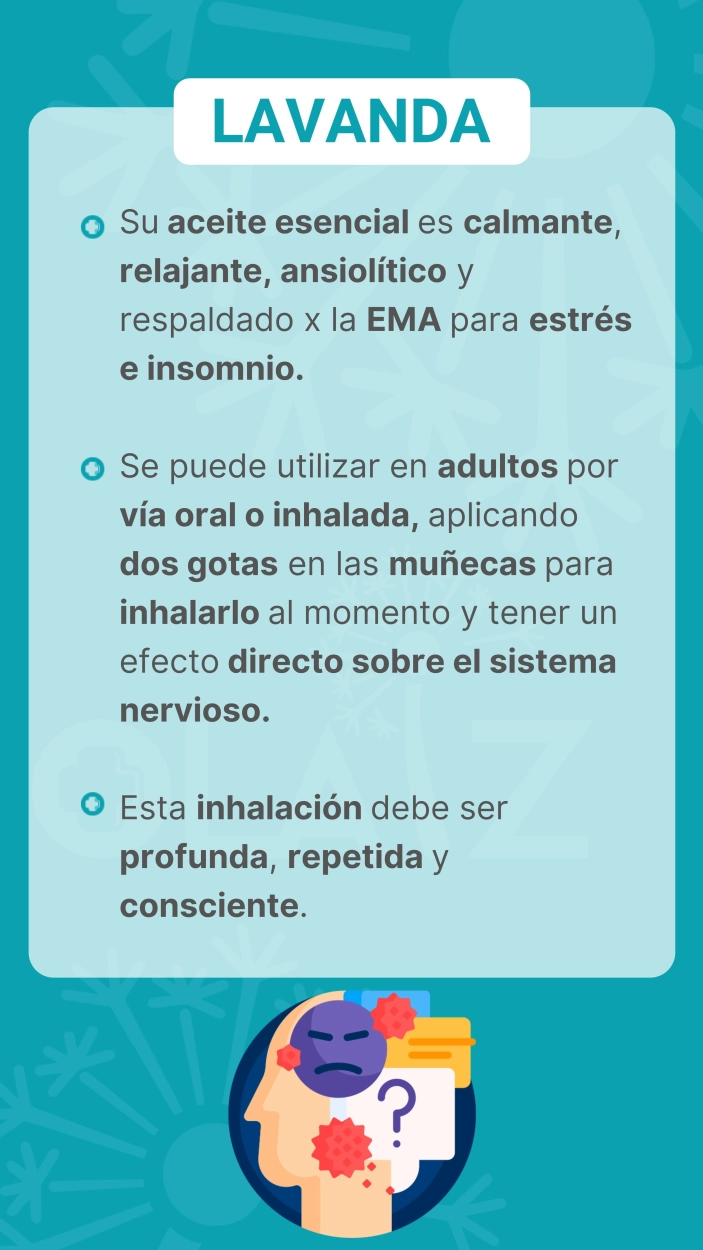 LAVANDA

Su aceite esencial es calmante, relajante, ansiolítico y respaldado x la EMA para estrés e insomnio.

Se puede utilizar en adultos por vía oral o inhalada, aplicando dos gotas en las muñecas para inhalarlo al momento y tener un efecto directo sobre el sistema nervioso.

Esta inhalación debe ser profunda, repetida y consciente.

?